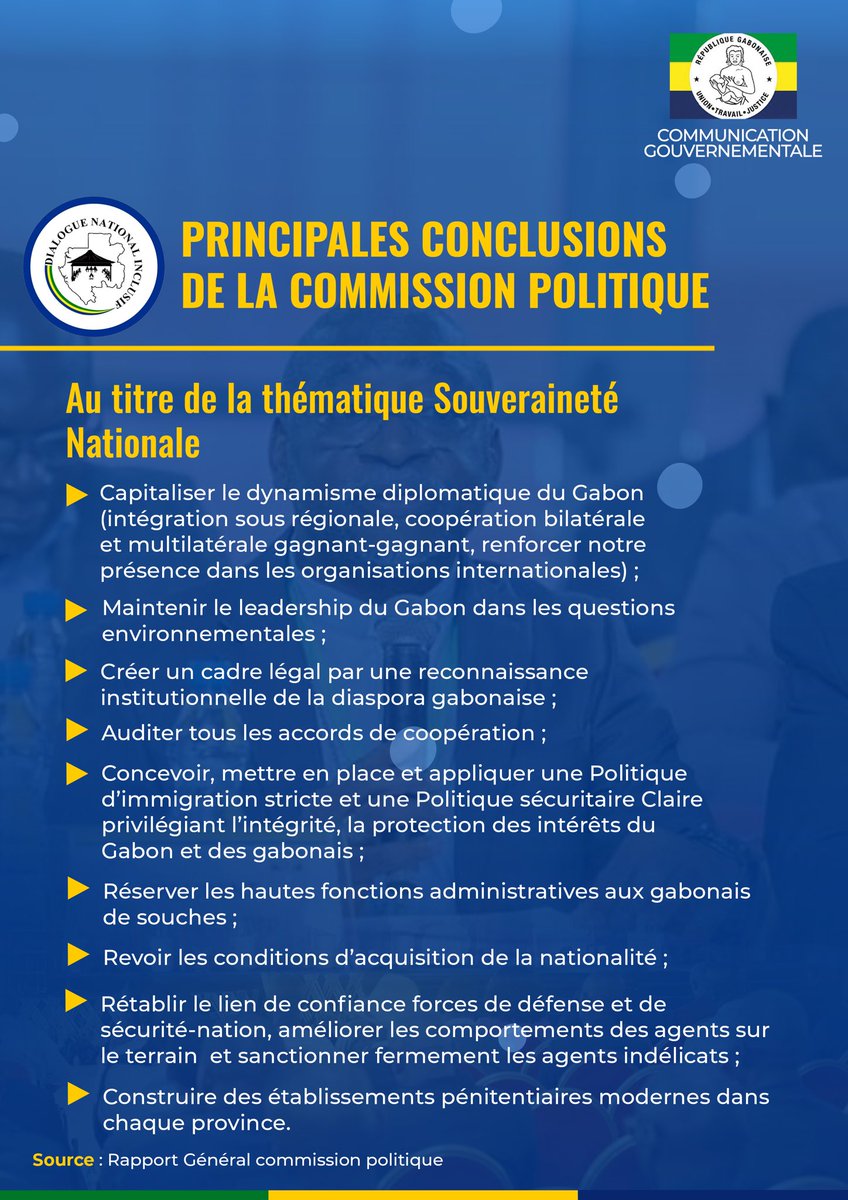 REPUBLIQUE GABONAISE
UNION • TRAVAIL • JUSTICE

COMMUNICATION GOUVERNEMENTALE

DIALOGUE NATIONAL INCLUSIF

PRINCIPALES CONCLUSIONS DE LA COMMISSION POLITIQUE

Au titre de la thématique Souveraineté Nationale

Capitaliser le dynamisme diplomatique du Gabon (intégration sous régionale, coopération bilatérale et multilatérale gagnant-gagnant, renforcer notre présence dans les organisations internationales) ;

Maintenir le leadership du Gabon dans les questions environnementales ;

Créer un cadre légal par une reconnaissance institutionnelle de la diaspora gabonaise ;

Auditer tous les accords de coopération ;

Concevoir, mettre en place et appliquer une Politique d'immigration stricte et une Politique sécuritaire Claire privilégiant l'intégrité, la protection des intérêts du Gabon et des gabonais ;

Réserver les hautes fonctions administratives aux gabonais de souches ;

Revoir les conditions d'acquisition de la nationalité ;

Rétablir le lien de confiance forces de défense et de sécurité-nation, améliorer les comportements des agents sur le terrain et sanctionner fermement les agents indélicats ;

Construire des établissements pénitentiaires modernes dans chaque province.

Source : Rapport Général commission politique